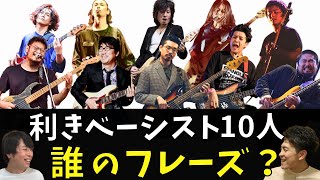 利きベーシスト10人
誰のフレーズ？